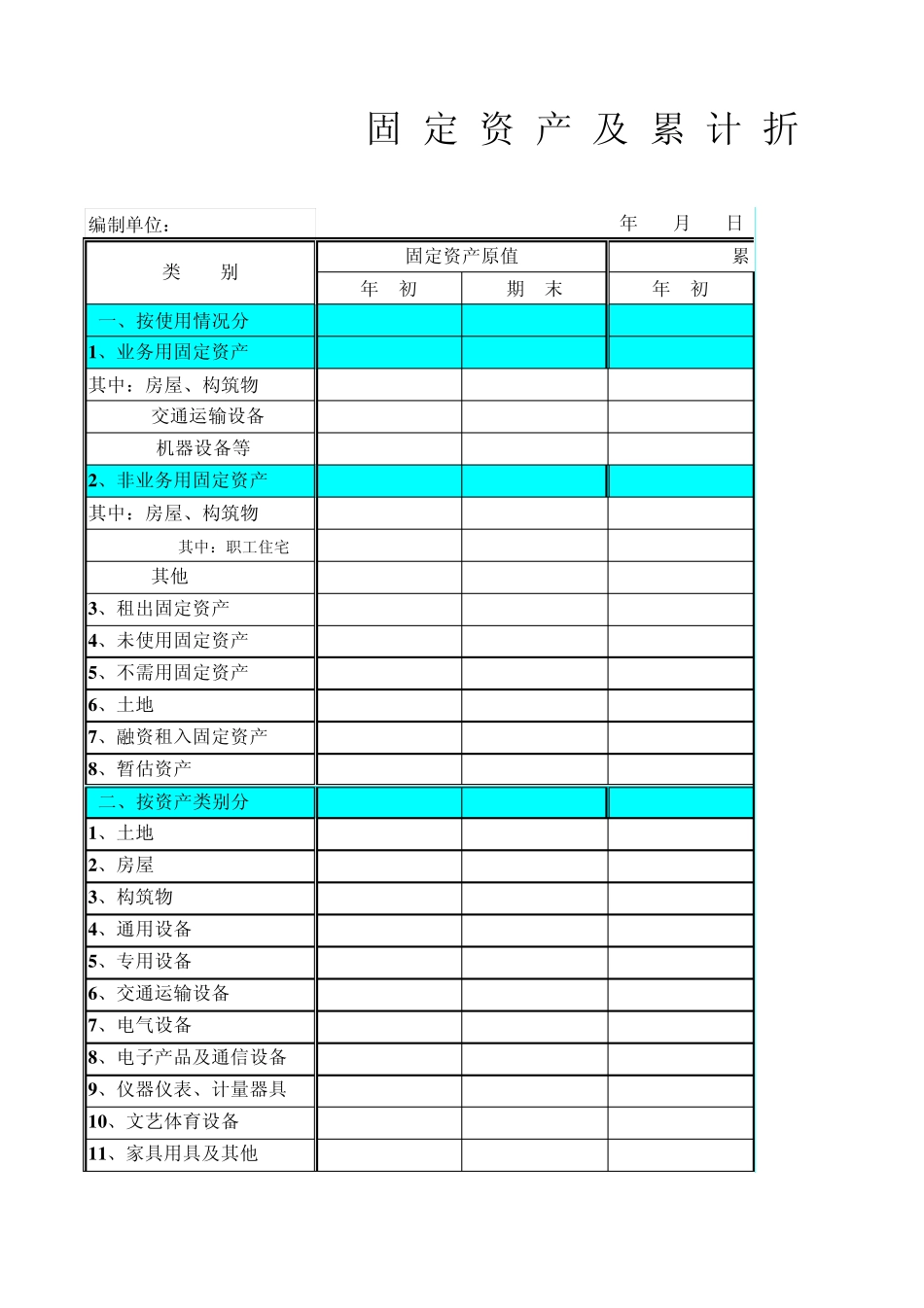 固 定 资 产 及 累 计 折

编制单位：　年　月　日

| 类　别 | 固定资产原值 | | 累 |
|---|---|---|---|
| | 年　初 | 期　末 | 年　初 |
| 一、按使用情况分 | | | |
| 1、业务用固定资产 | | | |
| 其中：房屋、构筑物 | | | |
| 交通运输设备 | | | |
| 机器设备等 | | | |
| 2、非业务用固定资产 | | | |
| 其中：房屋、构筑物 | | | |
| 其中：职工住宅 | | | |
| 其他 | | | |
| 3、租出固定资产 | | | |
| 4、未使用固定资产 | | | |
| 5、不需用固定资产 | | | |
| 6、土地 | | | |
| 7、融资租入固定资产 | | | |
| 8、暂估资产 | | | |
| 二、按资产类别分 | | | |
| 1、土地 | | | |
| 2、房屋 | | | |
| 3、构筑物 | | | |
| 4、通用设备 | | | |
| 5、专用设备 | | | |
| 6、交通运输设备 | | | |
| 7、电气设备 | | | |
| 8、电子产品及通信设备 | | | |
| 9、仪器仪表、计量器具 | | | |
| 10、文艺体育设备 | | | |
| 11、家具用具及其他 | | | |